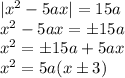 $|x^2 - 5ax| = 15a$
$x^2 - 5ax = \pm 15a$
$x^2 = \pm 15a + 5ax$
$x^2 = 5a(x \pm 3)$